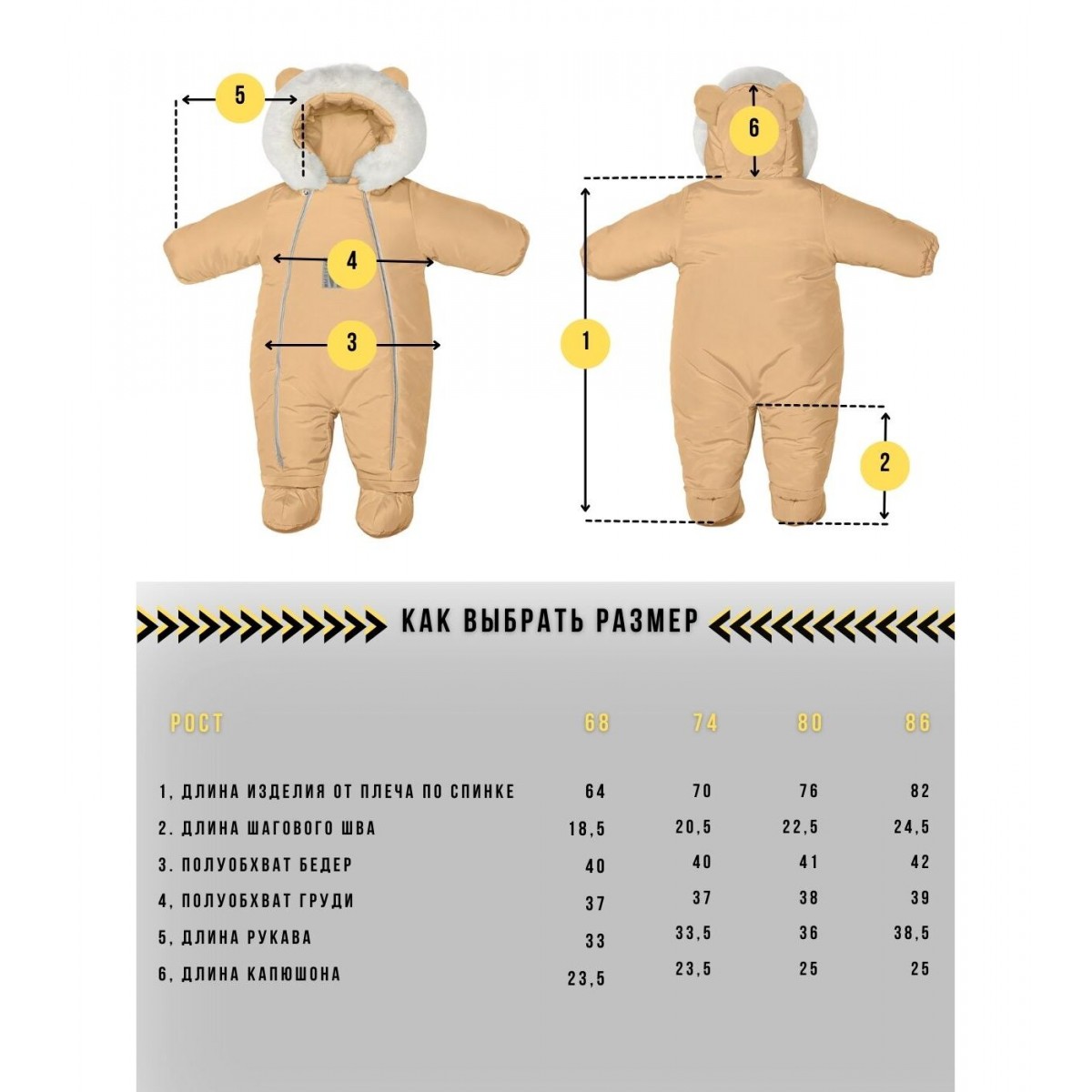 5

4

3

6

1

2

КАК ВЫБРАТЬ РАЗМЕР

| РОСТ | 68 | 74 | 80 | 86 |
|---|---|---|---|---|
| 1, ДЛИНА ИЗДЕЛИЯ ОТ ПЛЕЧА ПО СПИНКЕ | 64 | 70 | 76 | 82 |
| 2. ДЛИНА ШАГОВОГО ШВА | 18,5 | 20,5 | 22,5 | 24,5 |
| 3. ПОЛУОБХВАТ БЕДЕР | 40 | 40 | 41 | 42 |
| 4, ПОЛУОБХВАТ ГРУДИ | 37 | 37 | 38 | 39 |
| 5, ДЛИНА РУКАВА | 33 | 33,5 | 36 | 38,5 |
| 6, ДЛИНА КАПЮШОНА | 23,5 | 23,5 | 25 | 25 |